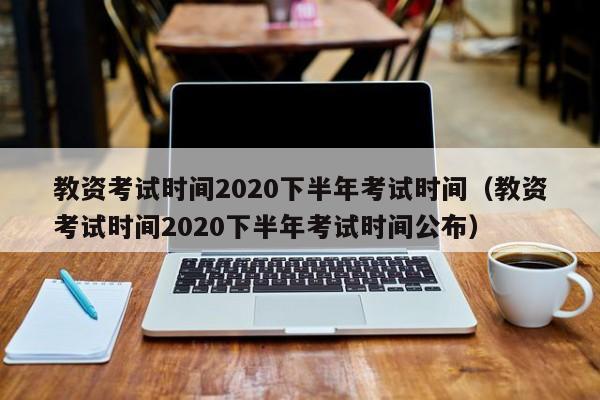 教资考试时间2020下半年考试时间（教资考试时间2020下半年考试时间公布）